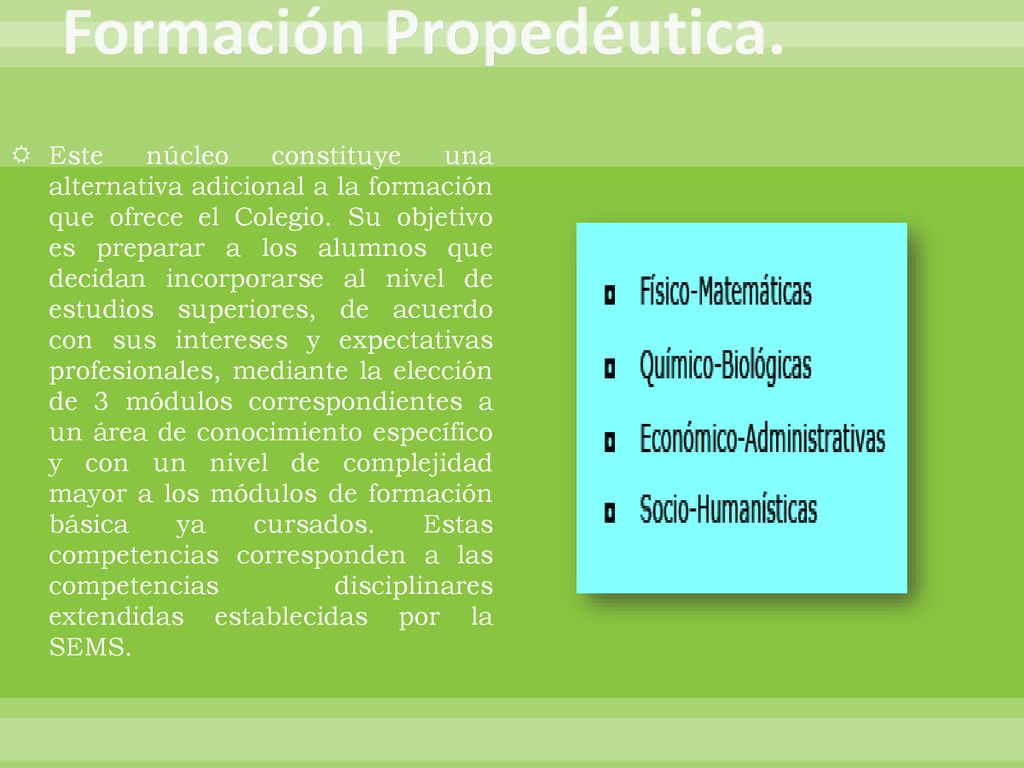 Formación Propedéutica.

Este núcleo constituye una alternativa adicional a la formación que ofrece el Colegio. Su objetivo es preparar a los alumnos que decidan incorporarse al nivel de estudios superiores, de acuerdo con sus intereses y expectativas profesionales, mediante la elección de 3 módulos correspondientes a un área de conocimiento específico y con un nivel de complejidad mayor a los módulos de formación básica ya cursados. Estas competencias corresponden a las competencias disciplinares extendidas establecidas por la SEMS.

Físico-Matemáticas

Químico-Biológicas

Económico-Administrativas

Socio-Humanísticas